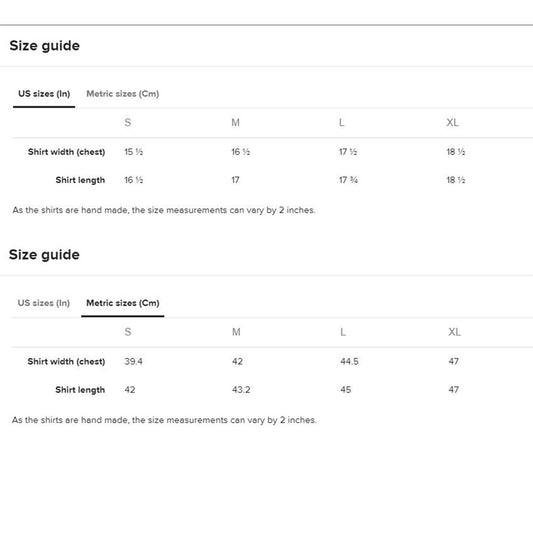 Size guide

US sizes (In) Metric sizes (Cm)

| | S | M | L | XL |
|---|---|---|---|---|
| Shirt width (chest) | 15 ½ | 16 ½ | 17 ½ | 18 ½ |
| Shirt length | 16 ½ | 17 | 17 ¾ | 18 ½ |

As the shirts are hand made, the size measurements can vary by 2 inches.

Size guide

US sizes (In) Metric sizes (Cm)

| | S | M | L | XL |
|---|---|---|---|---|
| Shirt width (chest) | 39.4 | 42 | 44.5 | 47 |
| Shirt length | 42 | 43.2 | 45 | 47 |

As the shirts are hand made, the size measurements can vary by 2 inches.